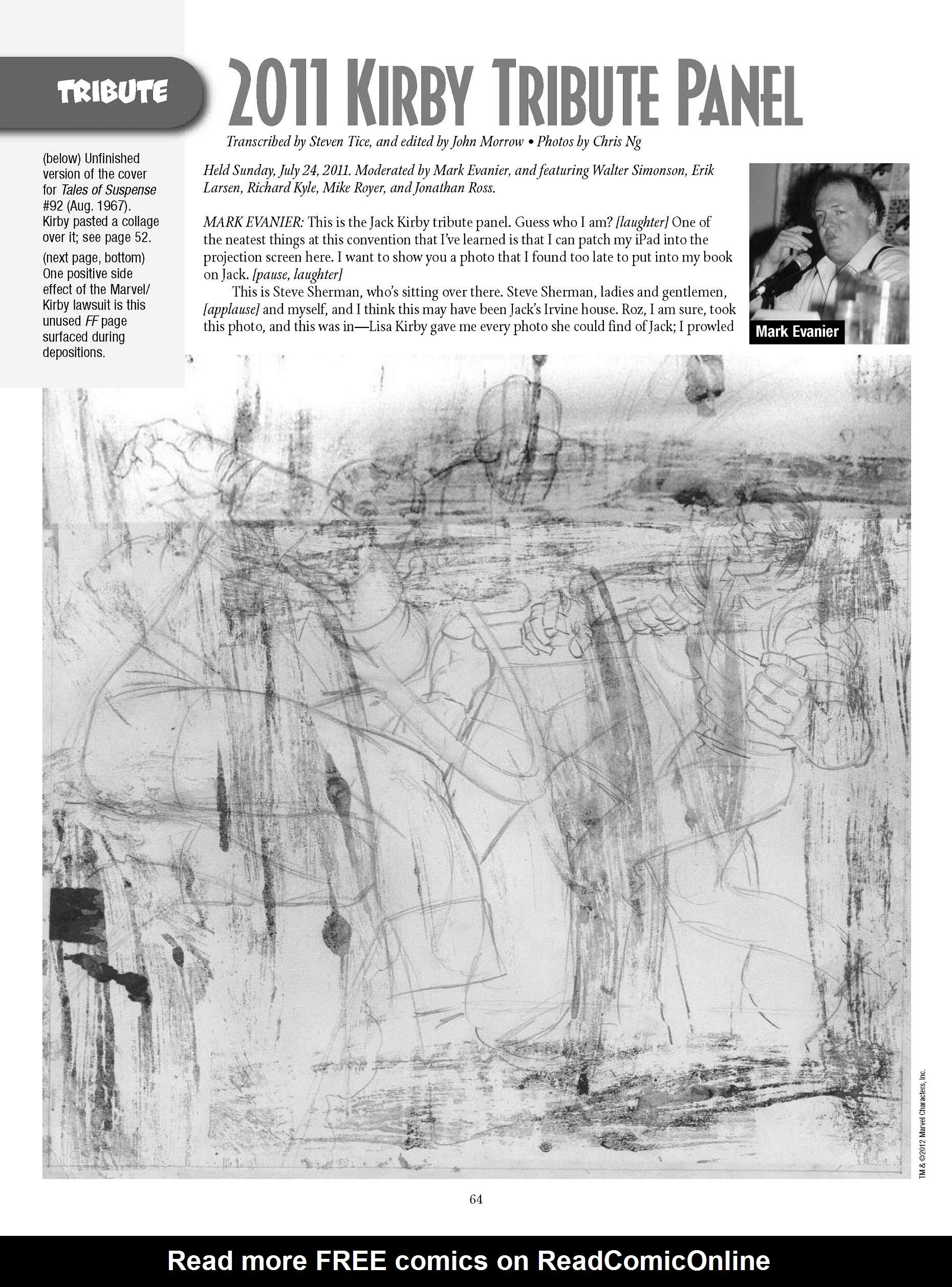 TRIBUTE

2011 KIRBY TRIBUTE PANEL

Transcribed by Steven Tice, and edited by John Morrow • Photos by Chris Ng

(below) Unfinished version of the cover for Tales of Suspense #92 (Aug. 1967). Kirby pasted a collage over it; see page 52.

(next page, bottom) One positive side effect of the Marvel/Kirby lawsuit is this unused FF page surfaced during depositions.

Held Sunday, July 24, 2011. Moderated by Mark Evanier, and featuring Walter Simonson, Erik Larsen, Richard Kyle, Mike Royer, and Jonathan Ross.

MARK EVANIER: This is the Jack Kirby tribute panel. Guess who I am? [laughter] One of the neatest things at this convention that I've learned is that I can patch my iPad into the projection screen here. I want to show you a photo that I found too late to put into my book on Jack. [pause, laughter]

This is Steve Sherman, who's sitting over there. Steve Sherman, ladies and gentlemen, [applause] and myself, and I think this may have been Jack's Irvine house. Roz, I am sure, took this photo, and this was in—Lisa Kirby gave me every photo she could find of Jack; I prowled

Mark Evanier

TM & ©2012 Marvel Characters, Inc.

64

Read more FREE comics on ReadComicOnline